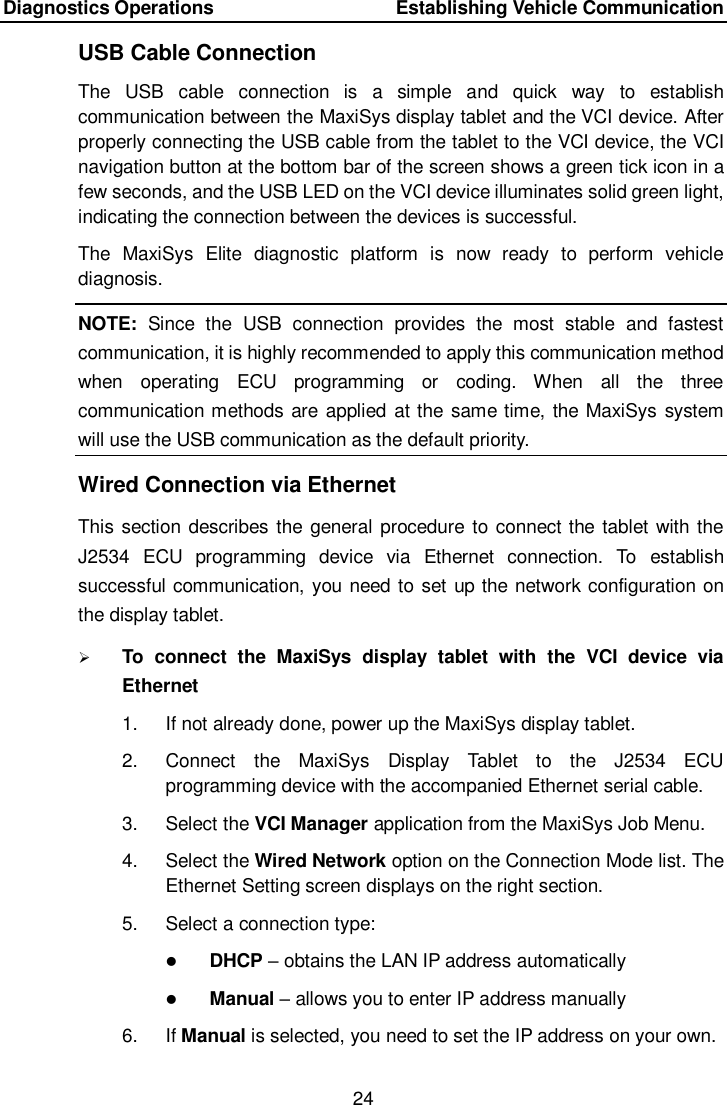 Diagnostics Operations Establishing Vehicle Communication

USB Cable Connection

The USB cable connection is a simple and quick way to establish communication between the MaxiSys display tablet and the VCI device. After properly connecting the USB cable from the tablet to the VCI device, the VCI navigation button at the bottom bar of the screen shows a green tick icon in a few seconds, and the USB LED on the VCI device illuminates solid green light, indicating the connection between the devices is successful.

The MaxiSys Elite diagnostic platform is now ready to perform vehicle diagnosis.

NOTE: Since the USB connection provides the most stable and fastest communication, it is highly recommended to apply this communication method when operating ECU programming or coding. When all the three communication methods are applied at the same time, the MaxiSys system will use the USB communication as the default priority.

Wired Connection via Ethernet

This section describes the general procedure to connect the tablet with the J2534 ECU programming device via Ethernet connection. To establish successful communication, you need to set up the network configuration on the display tablet.

➢ To connect the MaxiSys display tablet with the VCI device via Ethernet

1. If not already done, power up the MaxiSys display tablet.

2. Connect the MaxiSys Display Tablet to the J2534 ECU programming device with the accompanied Ethernet serial cable.

3. Select the VCI Manager application from the MaxiSys Job Menu.

4. Select the Wired Network option on the Connection Mode list. The Ethernet Setting screen displays on the right section.

5. Select a connection type:

● DHCP – obtains the LAN IP address automatically

● Manual – allows you to enter IP address manually

6. If Manual is selected, you need to set the IP address on your own.

24